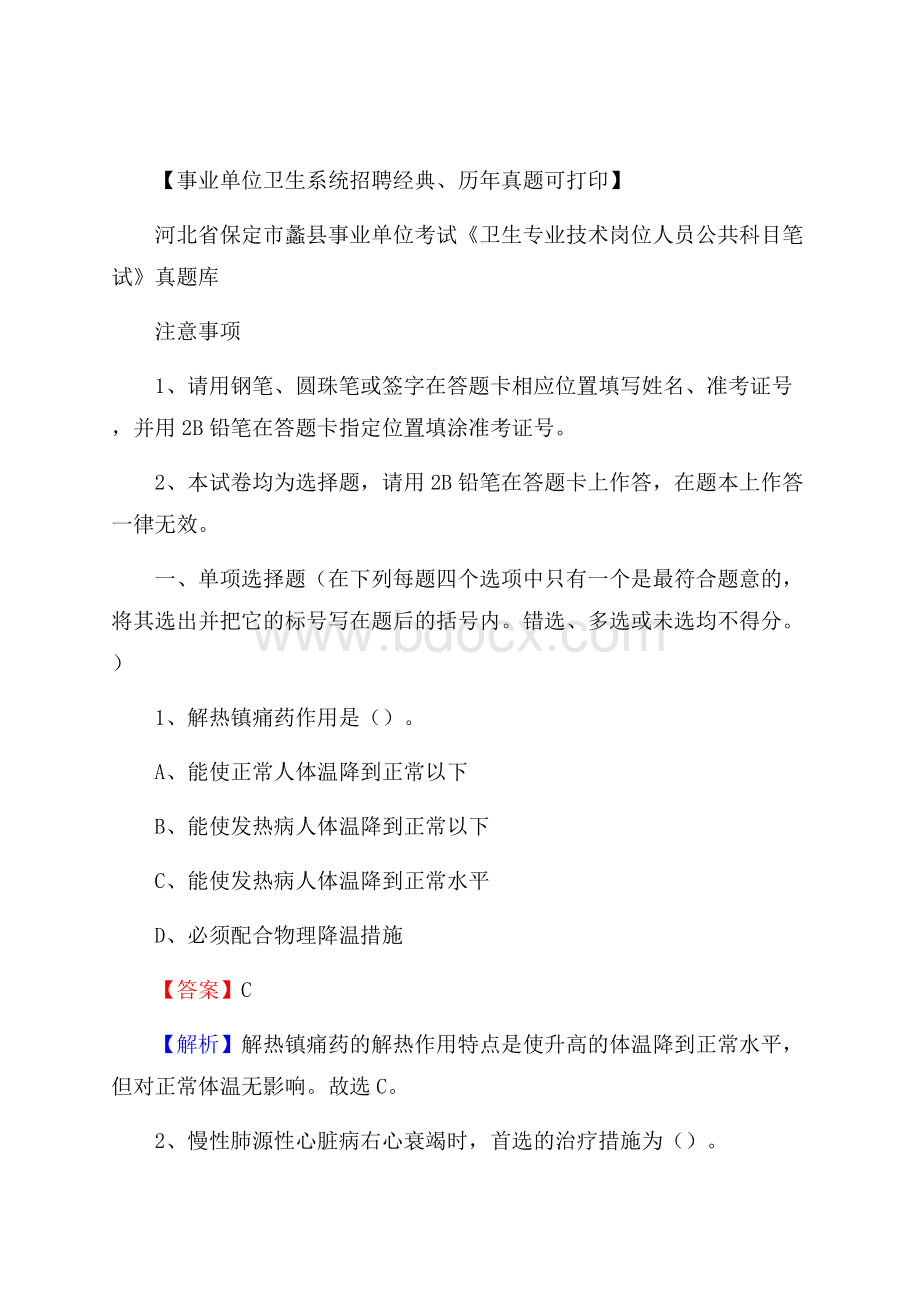 【事业单位卫生系统招聘经典、历年真题可打印】

河北省保定市蠡县事业单位考试《卫生专业技术岗位人员公共科目笔试》真题库

注意事项

1、请用钢笔、圆珠笔或签字在答题卡相应位置填写姓名、准考证号，并用2B铅笔在答题卡指定位置填涂准考证号。

2、本试卷均为选择题，请用2B铅笔在答题卡上作答，在题本上作答一律无效。

一、单项选择题（在下列每题四个选项中只有一个是最符合题意的，将其选出并把它的标号写在题后的括号内。错选、多选或未选均不得分。）

www.bdocx.com

1、解热镇痛药作用是（）。

A、能使正常人体温降到正常以下

B、能使发热病人体温降到正常以下

C、能使发热病人体温降到正常水平

D、必须配合物理降温措施

【答案】C

【解析】解热镇痛药的解热作用特点是使升高的体温降到正常水平，但对正常体温无影响。故选C。

2、慢性肺源性心脏病右心衰竭时，首选的治疗措施为（）。